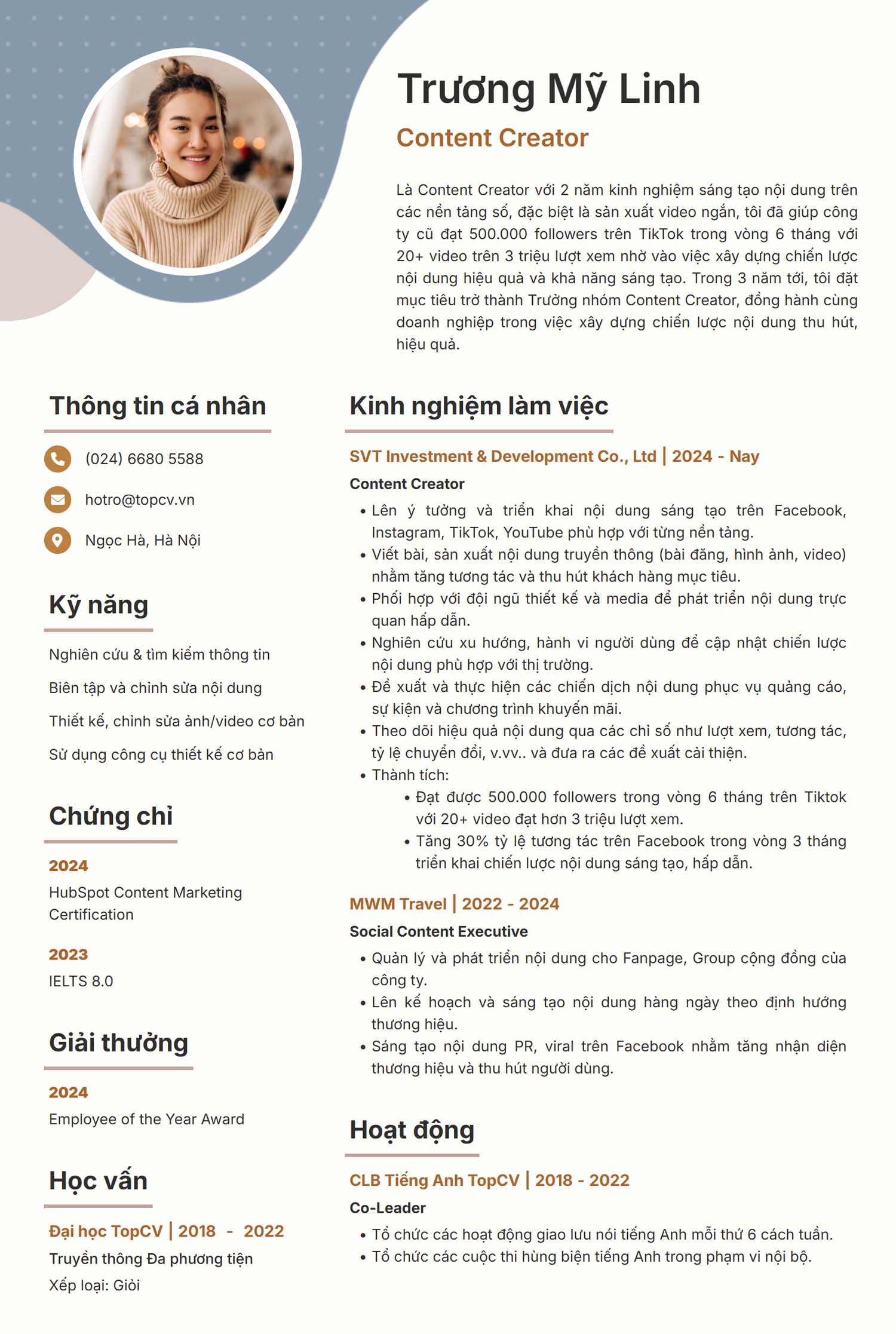 Trương Mỹ Linh

Content Creator

Là Content Creator với 2 năm kinh nghiệm sáng tạo nội dung trên các nền tảng số, đặc biệt là sản xuất video ngắn, tôi đã giúp công ty cũ đạt 500.000 followers trên TikTok trong vòng 6 tháng với 20+ video trên 3 triệu lượt xem nhờ vào việc xây dựng chiến lược nội dung hiệu quả và khả năng sáng tạo. Trong 3 năm tới, tôi đặt mục tiêu trở thành Trưởng nhóm Content Creator, đồng hành cùng doanh nghiệp trong việc xây dựng chiến lược nội dung thu hút, hiệu quả.

Thông tin cá nhân

(024) 6680 5588

hotro@topcv.vn

Ngọc Hà, Hà Nội

Kỹ năng

Nghiên cứu & tìm kiếm thông tin

Biên tập và chỉnh sửa nội dung

Thiết kế, chỉnh sửa ảnh/video cơ bản

Sử dụng công cụ thiết kế cơ bản

Chứng chỉ

2024

HubSpot Content Marketing Certification

2023

IELTS 8.0

Giải thưởng

2024

Employee of the Year Award

Học vấn

Đại học TopCV | 2018 - 2022

Truyền thông Đa phương tiện

Xếp loại: Giỏi

Kinh nghiệm làm việc

SVT Investment & Development Co., Ltd | 2024 - Nay

Content Creator

• Lên ý tưởng và triển khai nội dung sáng tạo trên Facebook, Instagram, TikTok, YouTube phù hợp với từng nền tảng.
• Viết bài, sản xuất nội dung truyền thông (bài đăng, hình ảnh, video) nhằm tăng tương tác và thu hút khách hàng mục tiêu.
• Phối hợp với đội ngũ thiết kế và media để phát triển nội dung trực quan hấp dẫn.
• Nghiên cứu xu hướng, hành vi người dùng để cập nhật chiến lược nội dung phù hợp với thị trường.
• Đề xuất và thực hiện các chiến dịch nội dung phục vụ quảng cáo, sự kiện và chương trình khuyến mãi.
• Theo dõi hiệu quả nội dung qua các chỉ số như lượt xem, tương tác, tỷ lệ chuyển đổi, v.vv.. và đưa ra các đề xuất cải thiện.
• Thành tích:
  • Đạt được 500.000 followers trong vòng 6 tháng trên Tiktok với 20+ video đạt hơn 3 triệu lượt xem.
  • Tăng 30% tỷ lệ tương tác trên Facebook trong vòng 3 tháng triển khai chiến lược nội dung sáng tạo, hấp dẫn.

MWM Travel | 2022 - 2024

Social Content Executive

• Quản lý và phát triển nội dung cho Fanpage, Group cộng đồng của công ty.
• Lên kế hoạch và sáng tạo nội dung hàng ngày theo định hướng thương hiệu.
• Sáng tạo nội dung PR, viral trên Facebook nhằm tăng nhận diện thương hiệu và thu hút người dùng.

Hoạt động

CLB Tiếng Anh TopCV | 2018 - 2022

Co-Leader

• Tổ chức các hoạt động giao lưu nói tiếng Anh mỗi thứ 6 cách tuần.
• Tổ chức các cuộc thi hùng biện tiếng Anh trong phạm vi nội bộ.